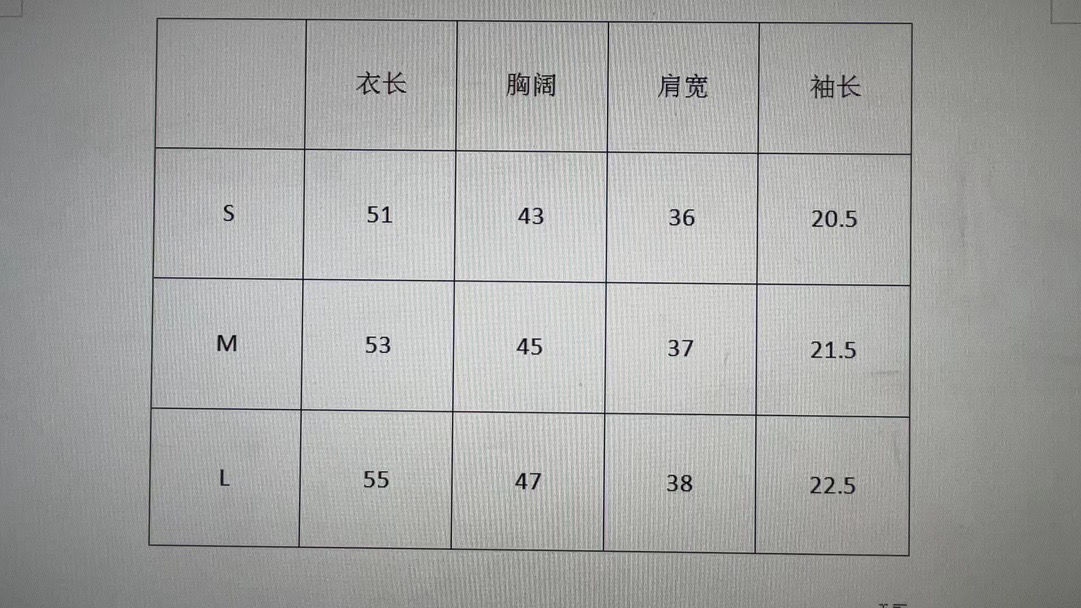 |  | 衣长 | 胸阔 | 肩宽 | 袖长 |
|---|---|---|---|---|
| S | 51 | 43 | 36 | 20.5 |
| M | 53 | 45 | 37 | 21.5 |
| L | 55 | 47 | 38 | 22.5 |